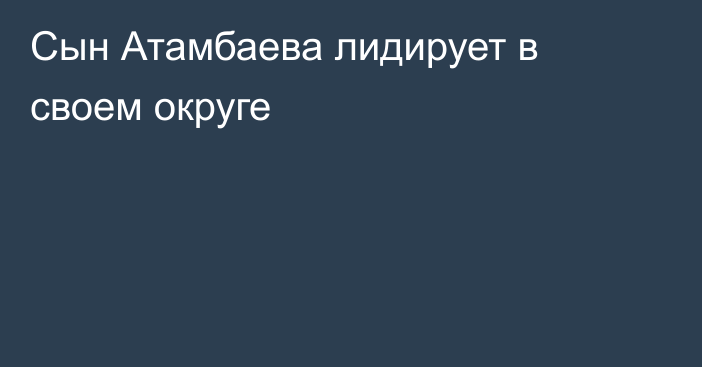 Сын Атамбаева лидирует в своем округе